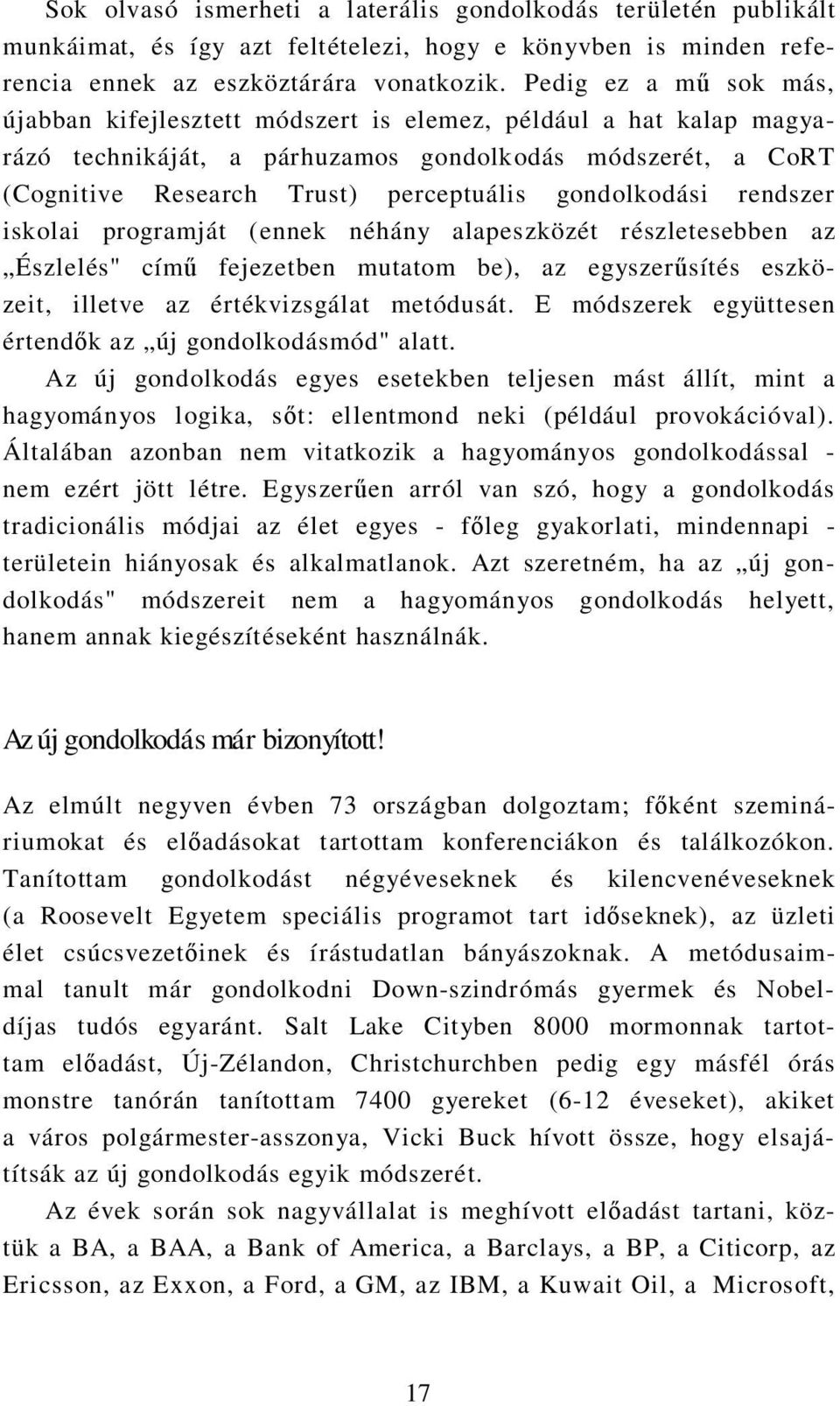 Sok olvasó ismerheti a laterális gondolkodás területén publikált munkáimat, és így azt feltételezi, hogy e könyvben is minden referencia ennek az eszköztárára vonatkozik. Pedig ez a mű sok más, újabban kifejlesztett módszert is elemez, például a hat kalap magyarázó technikáját, a párhuzamos gondolkodás módszerét, a CoRT (Cognitive Research Trust) perceptuális gondolkodási rendszer iskolai programját (ennek néhány alapeszközét részletesebben az „Észlelés" című fejezetben mutatom be), az egyszerűsítés eszközeit, illetve az értékvizsgálat metódusát. E módszerek együttesen értendők az „új gondolkodásmód" alatt.

Az új gondolkodás egyes esetekben teljesen mást állít, mint a hagyományos logika, sőt: ellentmond neki (például provokációval). Általában azonban nem vitatkozik a hagyományos gondolkodással - nem ezért jött létre. Egyszerűen arról van szó, hogy a gondolkodás tradicionális módjai az élet egyes - főleg gyakorlati, mindennapi - területein hiányosak és alkalmatlanok. Azt szeretném, ha az „új gondolkodás" módszereit nem a hagyományos gondolkodás helyett, hanem annak kiegészítéseként használnák.

Az új gondolkodás már bizonyított!

Az elmúlt negyven évben 73 országban dolgoztam; főként szemináriumokat és előadásokat tartottam konferenciákon és találkozókon. Tanítottam gondolkodást négyéveseknek és kilencvenéveseknek (a Roosevelt Egyetem speciális programot tart időseknek), az üzleti élet csúcsvezetőinek és írástudatlan bányászoknak. A metódusaimmal tanult már gondolkodni Down-szindrómás gyermek és Nobel-díjas tudós egyaránt. Salt Lake Cityben 8000 mormonnak tartottam előadást, Új-Zélandon, Christchurchben pedig egy másfél órás monstre tanórán tanítottam 7400 gyereket (6-12 éveseket), akiket a város polgármester-asszonya, Vicki Buck hívott össze, hogy elsajátítsák az új gondolkodás egyik módszerét.

Az évek során sok nagyvállalat is meghívott előadást tartani, köztük a BA, a BAA, a Bank of America, a Barclays, a BP, a Citicorp, az Ericsson, az Exxon, a Ford, a GM, az IBM, a Kuwait Oil, a Microsoft,

17